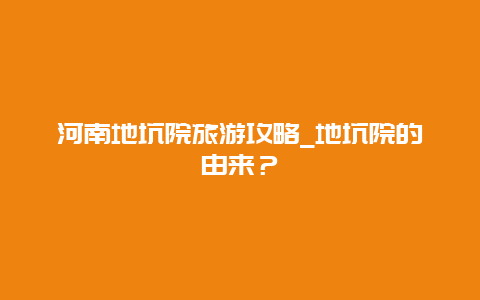 河南地坑院旅游攻略_地坑院的由来？